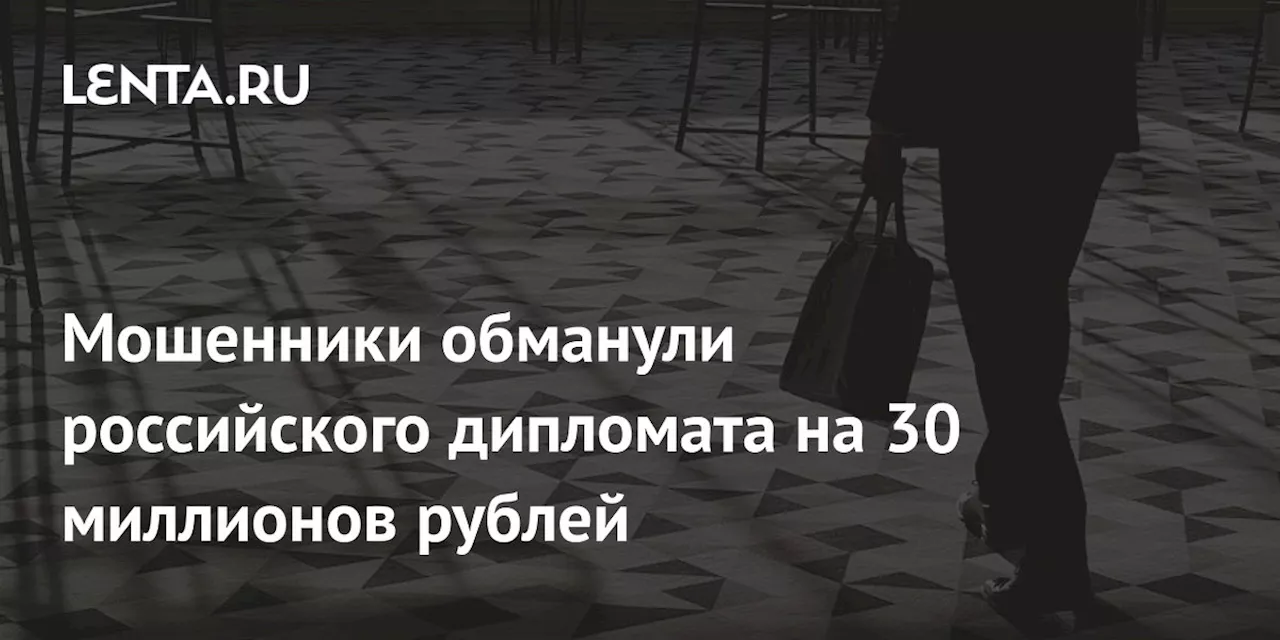 LENTA.RU

Мошенники обманули российского дипломата на 30 миллионов рублей